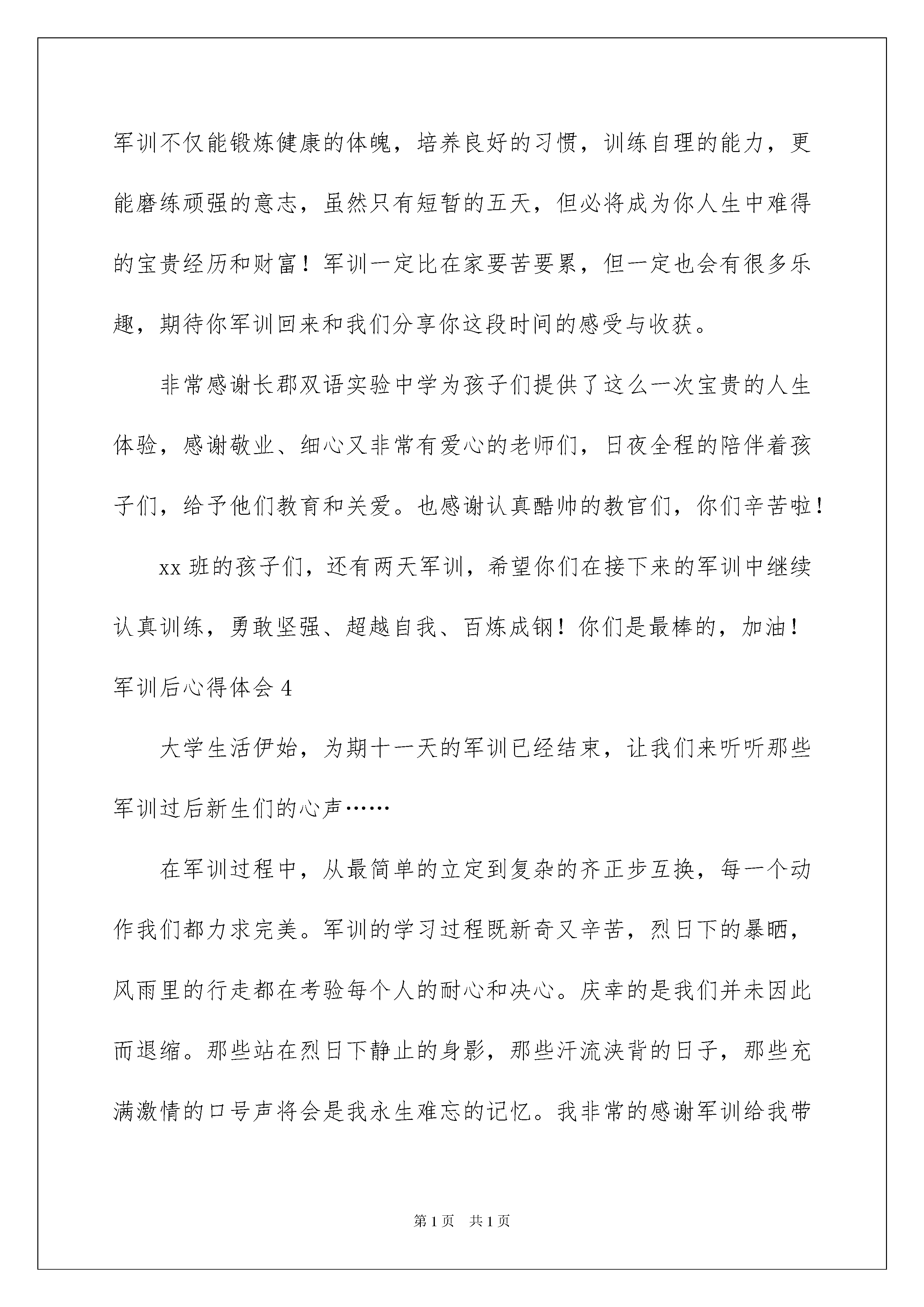 军训不仅能锻炼健康的体魄，培养良好的习惯，训练自理的能力，更能磨练顽强的意志，虽然只有短暂的五天，但必将成为你人生中难得的宝贵经历和财富！军训一定比在家要苦要累，但一定也会有很多乐趣，期待你军训回来和我们分享你这段时间的感受与收获。

非常感谢长郡双语实验中学为孩子们提供了这么一次宝贵的人生体验，感谢敬业、细心又非常有爱心的老师们，日夜全程的陪伴着孩子们，给予他们教育和关爱。也感谢认真酷帅的教官们，你们辛苦啦！

xx 班的孩子们，还有两天军训，希望你们在接下来的军训中继续认真训练，勇敢坚强、超越自我、百炼成钢！你们是最棒的，加油！

军训后心得体会 4

大学生活伊始，为期十一天的军训已经结束，让我们来听听那些军训过后新生们的心声……

在军训过程中，从最简单的立定到复杂的齐正步互换，每一个动作我们都力求完美。军训的学习过程既新奇又辛苦，烈日下的暴晒，风雨里的行走都在考验每个人的耐心和决心。庆幸的是我们并未因此而退缩。那些站在烈日下静止的身影，那些汗流浃背的日子，那些充满激情的口号声将会是我永生难忘的记忆。我非常的感谢军训给我带

第 1 页　共 1 页